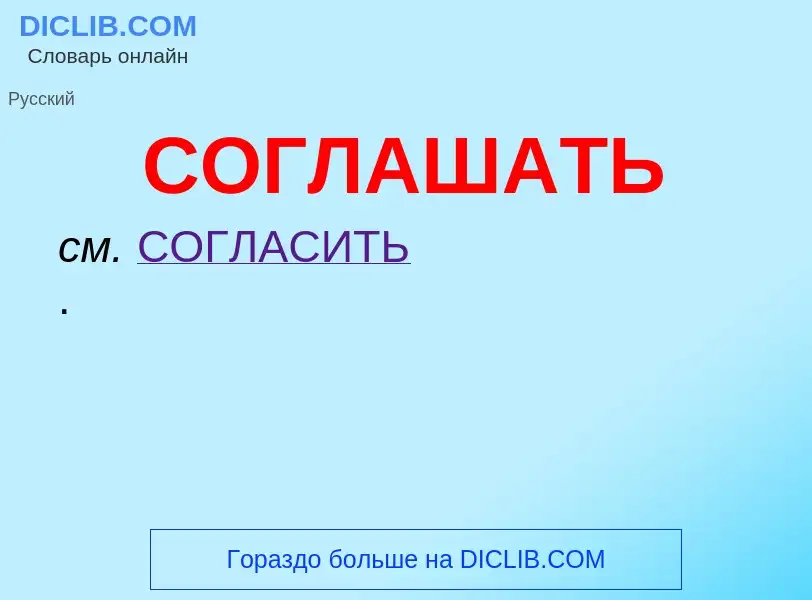 DICLIB.COM
Словарь онлайн

Русский

СОГЛАШАТЬ

см. СОГЛАСИТЬ
.

Гораздо больше на DICLIB.COM